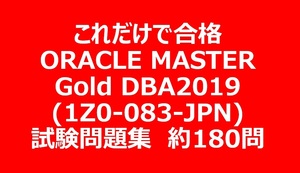 これだけで合格
ORACLE MASTER
Gold DBA2019
(1Z0-083-JPN)
試験問題集　約180問